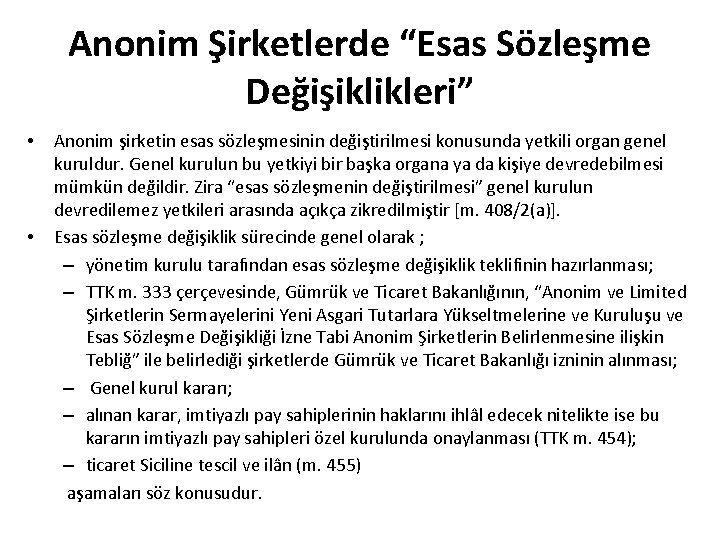 Anonim Şirketlerde “Esas Sözleşme Değişiklikleri”

• Anonim şirketin esas sözleşmesinin değiştirilmesi konusunda yetkili organ genel kuruldur. Genel kurulun bu yetkiyi bir başka organa ya da kişiye devredebilmesi mümkün değildir. Zira “esas sözleşmenin değiştirilmesi” genel kurulun devredilemez yetkileri arasında açıkça zikredilmiştir [m. 408/2(a)].
• Esas sözleşme değişiklik sürecinde genel olarak ;
– yönetim kurulu tarafından esas sözleşme değişiklik teklifinin hazırlanması;
– TTK m. 333 çerçevesinde, Gümrük ve Ticaret Bakanlığının, “Anonim ve Limited Şirketlerin Sermayelerini Yeni Asgari Tutarlara Yükseltmelerine ve Kuruluşu ve Esas Sözleşme Değişikliği İzne Tabi Anonim Şirketlerin Belirlenmesine ilişkin Tebliğ” ile belirlediği şirketlerde Gümrük ve Ticaret Bakanlığı izninin alınması;
– Genel kurul kararı;
– alınan karar, imtiyazlı pay sahiplerinin haklarını ihlâl edecek nitelikte ise bu kararın imtiyazlı pay sahipleri özel kurulunda onaylanması (TTK m. 454);
– ticaret Siciline tescil ve ilân (m. 455)
aşamaları söz konusudur.